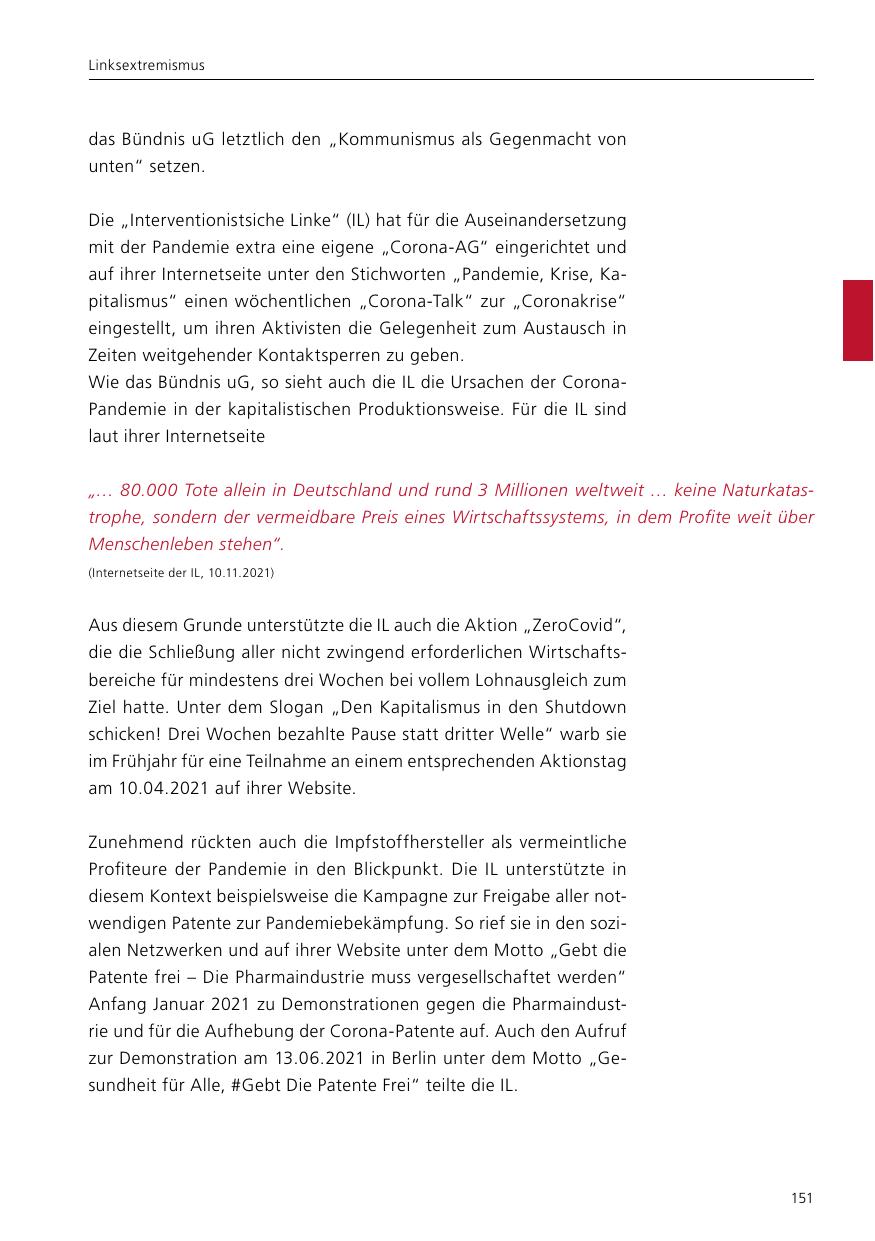 Linksextremismus

das Bündnis uG letztlich den „Kommunismus als Gegenmacht von unten“ setzen.

Die „Interventionistsiche Linke“ (IL) hat für die Auseinandersetzung mit der Pandemie extra eine eigene „Corona-AG“ eingerichtet und auf ihrer Internetseite unter den Stichworten „Pandemie, Krise, Kapitalismus“ einen wöchentlichen „Corona-Talk“ zur „Coronakrise“ eingestellt, um ihren Aktivisten die Gelegenheit zum Austausch in Zeiten weitgehender Kontaktsperren zu geben.
Wie das Bündnis uG, so sieht auch die IL die Ursachen der Corona-Pandemie in der kapitalistischen Produktionsweise. Für die IL sind laut ihrer Internetseite

„… 80.000 Tote allein in Deutschland und rund 3 Millionen weltweit … keine Naturkatastrophe, sondern der vermeidbare Preis eines Wirtschaftssystems, in dem Profite weit über Menschenleben stehen“.
(Internetseite der IL, 10.11.2021)

Aus diesem Grunde unterstützte die IL auch die Aktion „ZeroCovid“, die die Schließung aller nicht zwingend erforderlichen Wirtschaftsbereiche für mindestens drei Wochen bei vollem Lohnausgleich zum Ziel hatte. Unter dem Slogan „Den Kapitalismus in den Shutdown schicken! Drei Wochen bezahlte Pause statt dritter Welle“ warb sie im Frühjahr für eine Teilnahme an einem entsprechenden Aktionstag am 10.04.2021 auf ihrer Website.

Zunehmend rückten auch die Impfstoffhersteller als vermeintliche Profiteure der Pandemie in den Blickpunkt. Die IL unterstützte in diesem Kontext beispielsweise die Kampagne zur Freigabe aller notwendigen Patente zur Pandemiebekämpfung. So rief sie in den sozialen Netzwerken und auf ihrer Website unter dem Motto „Gebt die Patente frei – Die Pharmaindustrie muss vergesellschaftet werden“ Anfang Januar 2021 zu Demonstrationen gegen die Pharmaindustrie und für die Aufhebung der Corona-Patente auf. Auch den Aufruf zur Demonstration am 13.06.2021 in Berlin unter dem Motto „Gesundheit für Alle, #Gebt Die Patente Frei“ teilte die IL.

151